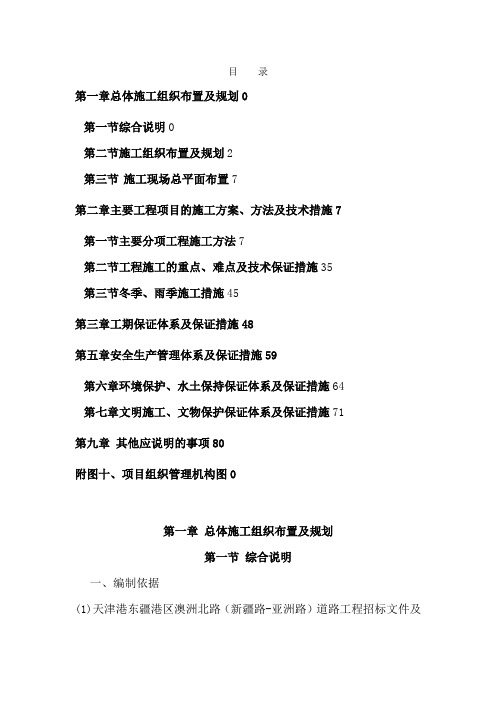 目　录

第一章总体施工组织布置及规划 0

第一节综合说明 0

第二节施工组织布置及规划 2

第三节 施工现场总平面布置 7

第二章主要工程项目的施工方案、方法及技术措施 7

第一节主要分项工程施工方法 7

第二节工程施工的重点、难点及技术保证措施 35

第三节冬季、雨季施工措施 45

第三章工期保证体系及保证措施 48

第五章安全生产管理体系及保证措施 59

第六章环境保护、水土保持保证体系及保证措施 64

第七章文明施工、文物保护保证体系及保证措施 71

第九章 其他应说明的事项 80

附图十、项目组织管理机构图 0

第一章 总体施工组织布置及规划

第一节 综合说明

一、编制依据

(1)天津港东疆港区澳洲北路（新疆路-亚洲路）道路工程招标文件及